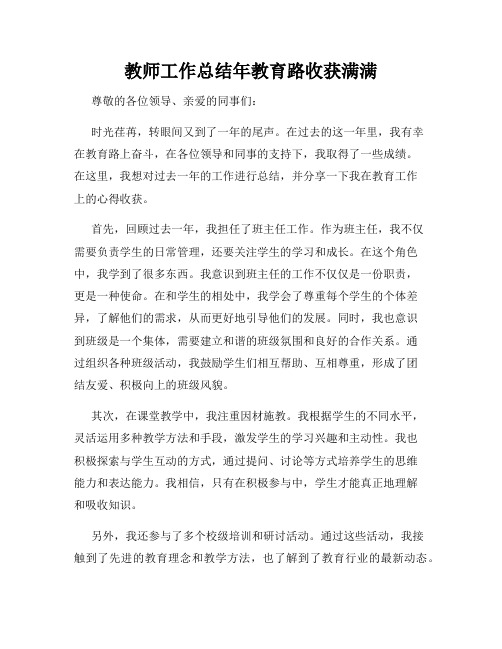 教师工作总结年教育路收获满满

尊敬的各位领导、亲爱的同事们:

时光荏苒，转眼间又到了一年的尾声。在过去的这一年里，我有幸在教育路上奋斗，在各位领导和同事的支持下，我取得了一些成绩。在这里，我想对过去一年的工作进行总结，并分享一下我在教育工作上的心得收获。

首先，回顾过去一年，我担任了班主任工作。作为班主任，我不仅需要负责学生的日常管理，还要关注学生的学习和成长。在这个角色中，我学到了很多东西。我意识到班主任的工作不仅仅是一份职责，更是一种使命。在和学生的相处中，我学会了尊重每个学生的个体差异，了解他们的需求，从而更好地引导他们的发展。同时，我也意识到班级是一个集体，需要建立和谐的班级氛围和良好的合作关系。通过组织各种班级活动，我鼓励学生们相互帮助、互相尊重，形成了团结友爱、积极向上的班级风貌。

其次，在课堂教学中，我注重因材施教。我根据学生的不同水平，灵活运用多种教学方法和手段，激发学生的学习兴趣和主动性。我也积极探索与学生互动的方式，通过提问、讨论等方式培养学生的思维能力和表达能力。我相信，只有在积极参与中，学生才能真正地理解和吸收知识。

另外，我还参与了多个校级培训和研讨活动。通过这些活动，我接触到了先进的教育理念和教学方法，也了解到了教育行业的最新动态。